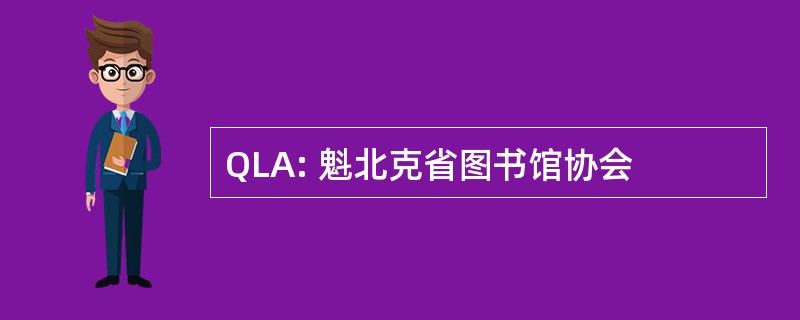 QLA: 魁北克省图书馆协会